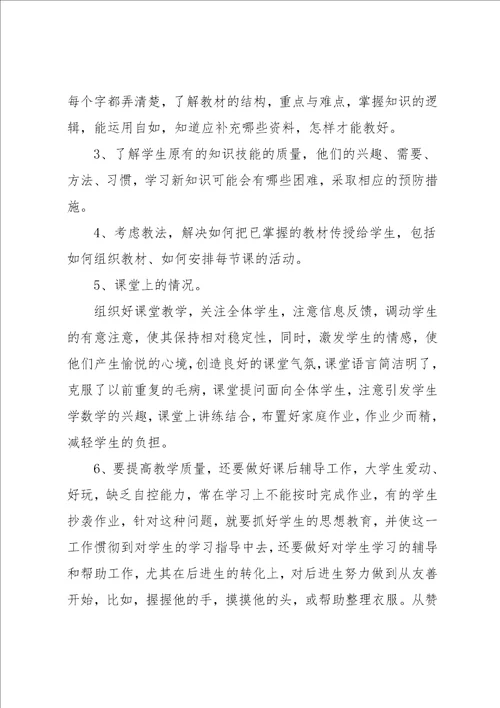 每个字都弄清楚，了解教材的结构，重点与难点，掌握知识的逻辑，能运用自如，知道应补充哪些资料，怎样才能教好。

3、了解学生原有的知识技能的质量，他们的兴趣、需要、方法、习惯，学习新知识可能会有哪些困难，采取相应的预防措施。

4、考虑教法，解决如何把已掌握的教材传授给学生，包括如何组织教材、如何安排每节课的活动。

5、课堂上的情况。

组织好课堂教学，关注全体学生，注意信息反馈，调动学生的有意注意，使其保持相对稳定性，同时，激发学生的情感，使他们产生愉悦的心境，创造良好的课堂气氛，课堂语言简洁明了，克服了以前重复的毛病，课堂提问面向全体学生，注意引发学生学数学的兴趣，课堂上讲练结合，布置好家庭作业，作业少而精，减轻学生的负担。

6、要提高教学质量，还要做好课后辅导工作，大学生爱动、好玩，缺乏自控能力，常在学习上不能按时完成作业，有的学生抄袭作业，针对这种问题，就要抓好学生的思想教育，并使这一工作惯彻到对学生的学习指导中去，还要做好对学生学习的辅导和帮助工作，尤其在后进生的转化上，对后进生努力做到从友善开始，比如，握握他的手，摸摸他的头，或帮助整理衣服。从赞